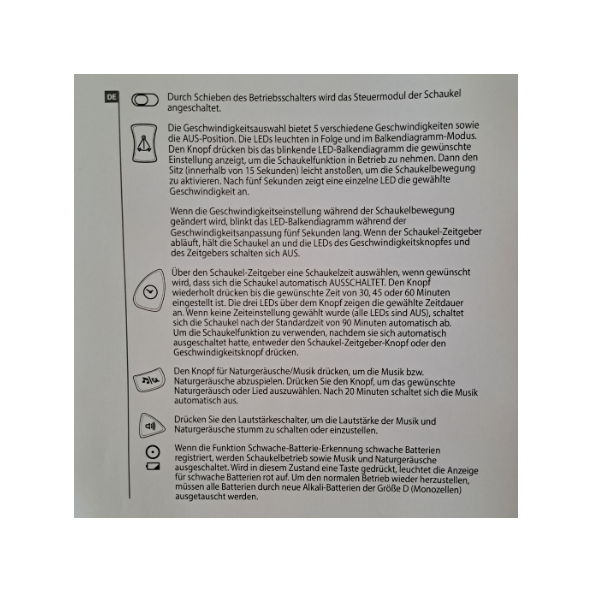 DE

Durch Schieben des Betriebsschalters wird das Steuermodul der Schaukel angeschaltet.

Die Geschwindigkeitsauswahl bietet 5 verschiedene Geschwindigkeiten sowie die AUS-Position. Die LEDs leuchten in Folge und im Balkendiagramm-Modus. Den Knopf drücken bis das blinkende LED-Balkendiagramm die gewünschte Einstellung anzeigt, um die Schaukelfunktion in Betrieb zu nehmen. Dann den Sitz (innerhalb von 15 Sekunden) leicht anstoßen, um die Schaukelbewegung zu aktivieren. Nach fünf Sekunden zeigt eine einzelne LED die gewählte Geschwindigkeit an.

Wenn die Geschwindigkeitseinstellung während der Schaukelbewegung geändert wird, blinkt das LED-Balkendiagramm während der Geschwindigkeitsanpassung fünf Sekunden lang. Wenn der Schaukel-Zeitgeber abläuft, hält die Schaukel an und die LEDs des Geschwindigkeitsknopfes und des Zeitgebers schalten sich AUS.

Über den Schaukel-Zeitgeber eine Schaukelzeit auswählen, wenn gewünscht wird, dass sich die Schaukel automatisch AUSSCHALTET. Den Knopf wiederholt drücken bis die gewünschte Zeit von 30, 45 oder 60 Minuten eingestellt ist. Die drei LEDs über dem Knopf zeigen die gewählte Zeitdauer an. Wenn keine Zeiteinstellung gewählt wurde (alle LEDs sind AUS), schaltet sich die Schaukel nach der Standardzeit von 90 Minuten automatisch ab. Um die Schaukelfunktion zu verwenden, nachdem sie sich automatisch ausgeschaltet hatte, entweder den Schaukel-Zeitgeber-Knopf oder den Geschwindigkeitsknopf drücken.

Den Knopf für Naturgeräusche/Musik drücken, um die Musik bzw. Naturgeräusche abzuspielen. Drücken Sie den Knopf, um das gewünschte Naturgeräusch oder Lied auszuwählen. Nach 20 Minuten schaltet sich die Musik automatisch aus.

Drücken Sie den Lautstärkeschalter, um die Lautstärke der Musik und Naturgeräusche stumm zu schalten oder einzustellen.

Wenn die Funktion Schwache-Batterie-Erkennung schwache Batterien registriert, werden Schaukelbetrieb sowie Musik und Naturgeräusche ausgeschaltet. Wird in diesem Zustand eine Taste gedrückt, leuchtet die Anzeige für schwache Batterien rot auf. Um den normalen Betrieb wieder herzustellen, müssen alle Batterien durch neue Alkali-Batterien der Größe D (Monozellen) ausgetauscht werden.